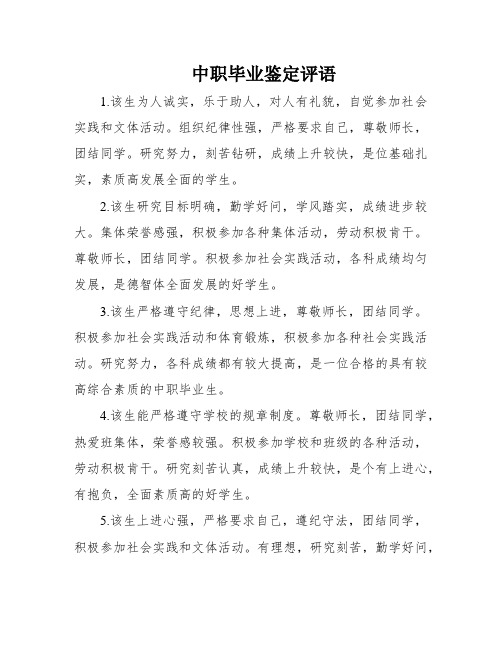 中职毕业鉴定评语

1.该生为人诚实，乐于助人，对人有礼貌，自觉参加社会实践和文体活动。组织纪律性强，严格要求自己，尊敬师长，团结同学。研究努力，刻苦钻研，成绩上升较快，是位基础扎实，素质高发展全面的学生。

2.该生研究目标明确，勤学好问，学风踏实，成绩进步较大。集体荣誉感强，积极参加各种集体活动，劳动积极肯干。尊敬师长，团结同学。积极参加社会实践活动，各科成绩均匀发展，是德智体全面发展的好学生。

3.该生严格遵守纪律，思想上进，尊敬师长，团结同学。积极参加社会实践活动和体育锻炼，积极参加各种社会实践活动。研究努力，各科成绩都有较大提高，是一位合格的具有较高综合素质的中职毕业生。

4.该生能严格遵守学校的规章制度。尊敬师长，团结同学，热爱班集体，荣誉感较强。积极参加学校和班级的各种活动，劳动积极肯干。研究刻苦认真，成绩上升较快，是个有上进心，有抱负，全面素质高的好学生。

5.该生上进心强，严格要求自己，遵纪守法，团结同学，积极参加社会实践和文体活动。有理想，研究刻苦，勤学好问，